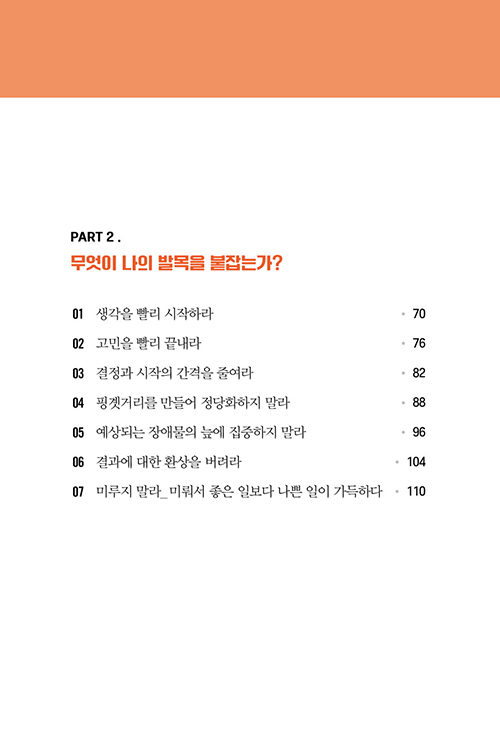 PART 2 .
무엇이 나의 발목을 붙잡는가?

01 생각을 빨리 시작하라 • 70
02 고민을 빨리 끝내라 • 76
03 결정과 시작의 간격을 줄여라 • 82
04 핑곗거리를 만들어 정당화하지 말라 • 88
05 예상되는 장애물의 늪에 집중하지 말라 • 96
06 결과에 대한 환상을 버려라 • 104
07 미루지 말라_ 미뤄서 좋은 일보다 나쁜 일이 가득하다 • 110